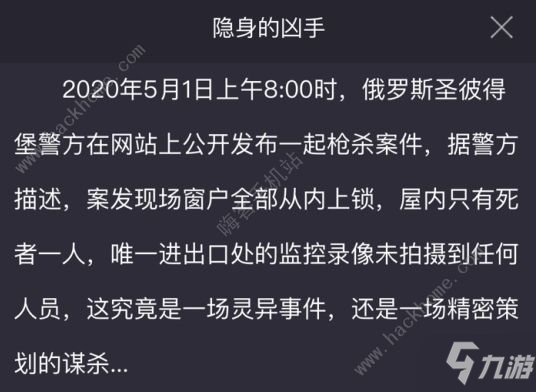 隐身的凶手

2020年5月1日上午8:00时，俄罗斯圣彼得堡警方在网站上公开发布一起枪杀案件，据警方描述，案发现场窗户全部从内上锁，屋内只有死者一人，唯一进出口处的监控录像未拍摄到任何人员，这究竟是一场灵异事件，还是一场精密策划的谋杀...

www.hackhome.com
嗨客手机站
www.hackhome.com
九游